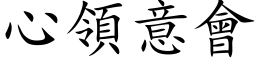 心領意會